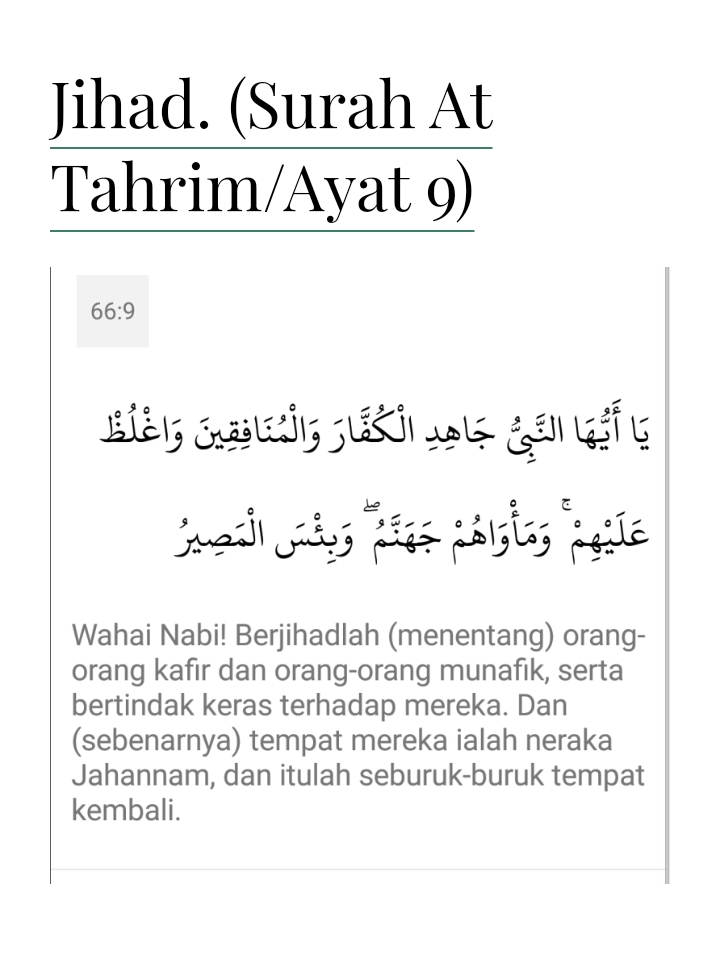 Jihad. (Surah At Tahrim/Ayat 9)

66:9

يَا أَيُّهَا النَّبِيُّ جَاهِدِ الْكُفَّارَ وَالْمُنَافِقِينَ وَاغْلُظْ عَلَيْهِمْ ۚ وَمَأْوَاهُمْ جَهَنَّمُ ۖ وَبِئْسَ الْمَصِيرُ

Wahai Nabi! Berjihadlah (menentang) orang-orang kafir dan orang-orang munafik, serta bertindak keras terhadap mereka. Dan (sebenarnya) tempat mereka ialah neraka Jahannam, dan itulah seburuk-buruk tempat kembali.